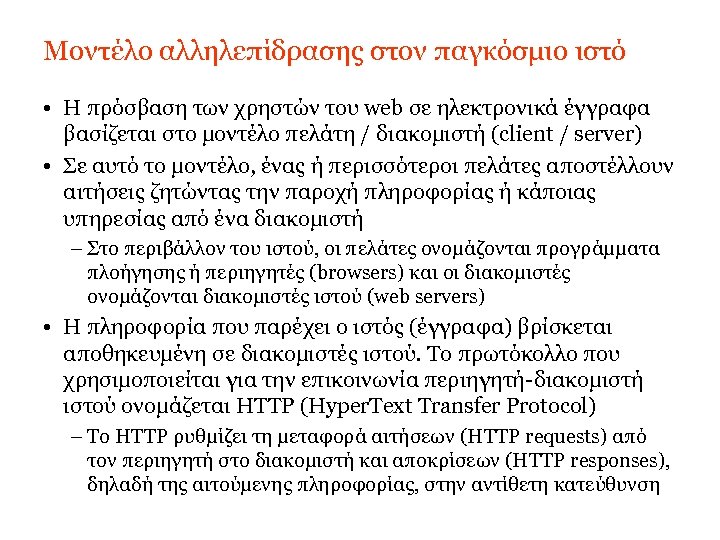 Μοντέλο αλληλεπίδρασης στον παγκόσμιο ιστό

• Η πρόσβαση των χρηστών του web σε ηλεκτρονικά έγγραφα βασίζεται στο μοντέλο πελάτη / διακομιστή (client / server)

• Σε αυτό το μοντέλο, ένας ή περισσότεροι πελάτες αποστέλλουν αιτήσεις ζητώντας την παροχή πληροφορίας ή κάποιας υπηρεσίας από ένα διακομιστή

– Στο περιβάλλον του ιστού, οι πελάτες ονομάζονται προγράμματα πλοήγησης ή περιηγητές (browsers) και οι διακομιστές ονομάζονται διακομιστές ιστού (web servers)

• Η πληροφορία που παρέχει ο ιστός (έγγραφα) βρίσκεται αποθηκευμένη σε διακομιστές ιστού. Το πρωτόκολλο που χρησιμοποιείται για την επικοινωνία περιηγητή-διακομιστή ιστού ονομάζεται HTTP (HyperText Transfer Protocol)

– Το HTTP ρυθμίζει τη μεταφορά αιτήσεων (HTTP requests) από τον περιηγητή στο διακομιστή και αποκρίσεων (HTTP responses), δηλαδή της αιτούμενης πληροφορίας, στην αντίθετη κατεύθυνση